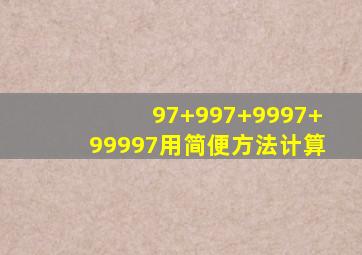 $97+997+9997+99997$用简便方法计算